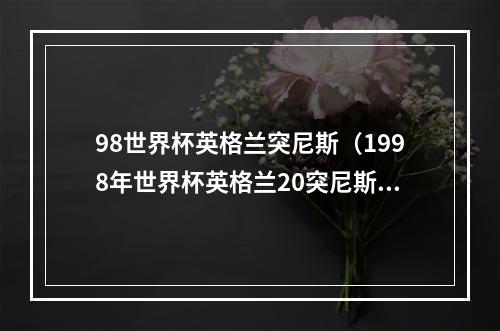 98世界杯英格兰突尼斯（1998年世界杯英格兰20突尼斯...